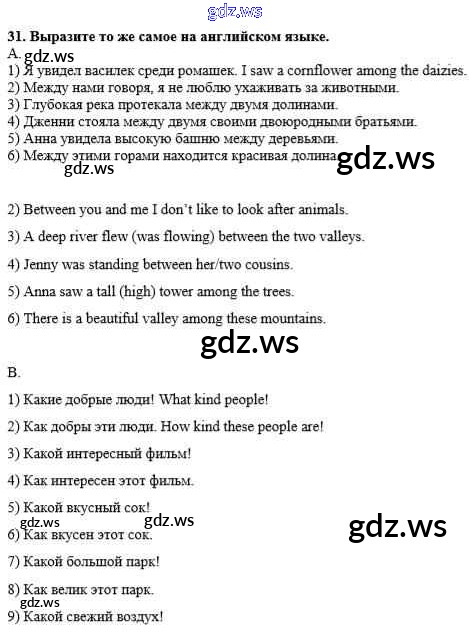 31. Выразите то же самое на английском языке.

A.

1) Я увидел василек среди ромашек. I saw a cornflower among the daizies.
2) Между нами говоря, я не люблю ухаживать за животными.
3) Глубокая река протекала между двумя долинами.
4) Дженни стояла между двумя своими двоюродными братьями.
5) Анна увидела высокую башню между деревьями.
6) Между этими горами находится красивая долина.

2) Between you and me I don't like to look after animals.

3) A deep river flew (was flowing) between the two valleys.

4) Jenny was standing between her/two cousins.

5) Anna saw a tall (high) tower among the trees.

6) There is a beautiful valley among these mountains.

B.

1) Какие добрые люди! What kind people!

2) Как добры эти люди. How kind these people are!

3) Какой интересный фильм!

4) Как интересен этот фильм.

5) Какой вкусный сок!

6) Как вкусен этот сок.

7) Какой большой парк!

8) Как велик этот парк.

9) Какой свежий воздух!

gdz.ws